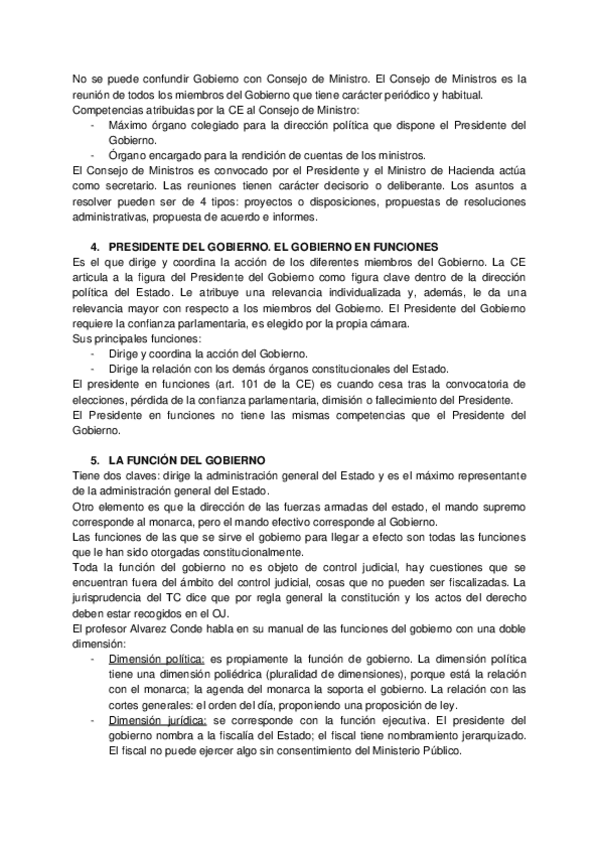 No se puede confundir Gobierno con Consejo de Ministro. El Consejo de Ministros es la reunión de todos los miembros del Gobierno que tiene carácter periódico y habitual.
Competencias atribuidas por la CE al Consejo de Ministro:
- Máximo órgano colegiado para la dirección política que dispone el Presidente del Gobierno.
- Órgano encargado para la rendición de cuentas de los ministros.
El Consejo de Ministros es convocado por el Presidente y el Ministro de Hacienda actúa como secretario. Las reuniones tienen carácter decisorio o deliberante. Los asuntos a resolver pueden ser de 4 tipos: proyectos o disposiciones, propuestas de resoluciones administrativas, propuesta de acuerdo e informes.

4. PRESIDENTE DEL GOBIERNO. EL GOBIERNO EN FUNCIONES
Es el que dirige y coordina la acción de los diferentes miembros del Gobierno. La CE articula a la figura del Presidente del Gobierno como figura clave dentro de la dirección política del Estado. Le atribuye una relevancia individualizada y, además, le da una relevancia mayor con respecto a los miembros del Gobierno. El Presidente del Gobierno requiere la confianza parlamentaria, es elegido por la propia cámara.
Sus principales funciones:
- Dirige y coordina la acción del Gobierno.
- Dirige la relación con los demás órganos constitucionales del Estado.
El presidente en funciones (art. 101 de la CE) es cuando cesa tras la convocatoria de elecciones, pérdida de la confianza parlamentaria, dimisión o fallecimiento del Presidente.
El Presidente en funciones no tiene las mismas competencias que el Presidente del Gobierno.

5. LA FUNCIÓN DEL GOBIERNO
Tiene dos claves: dirige la administración general del Estado y es el máximo representante de la administración general del Estado.
Otro elemento es que la dirección de las fuerzas armadas del estado, el mando supremo corresponde al monarca, pero el mando efectivo corresponde al Gobierno.
Las funciones de las que se sirve el gobierno para llegar a efecto son todas las funciones que le han sido otorgadas constitucionalmente.
Toda la función del gobierno no es objeto de control judicial, hay cuestiones que se encuentran fuera del ámbito del control judicial, cosas que no pueden ser fiscalizadas. La jurisprudencia del TC dice que por regla general la constitución y los actos del derecho deben estar recogidos en el OJ.
El profesor Alvarez Conde habla en su manual de las funciones del gobierno con una doble dimensión:
- Dimensión política: es propiamente la función de gobierno. La dimensión política tiene una dimensión poliédrica (pluralidad de dimensiones), porque está la relación con el monarca; la agenda del monarca la soporta el gobierno. La relación con las cortes generales: el orden del día, proponiendo una proposición de ley.
- Dimensión jurídica: se corresponde con la función ejecutiva. El presidente del gobierno nombra a la fiscalía del Estado; el fiscal tiene nombramiento jerarquizado. El fiscal no puede ejercer algo sin consentimiento del Ministerio Público.